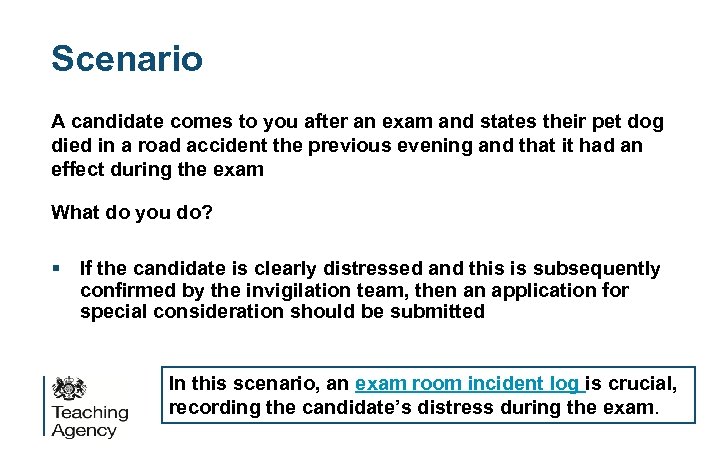 Scenario

A candidate comes to you after an exam and states their pet dog died in a road accident the previous evening and that it had an effect during the exam

What do you do?

▪ If the candidate is clearly distressed and this is subsequently confirmed by the invigilation team, then an application for special consideration should be submitted

Teaching Agency

In this scenario, an exam room incident log is crucial, recording the candidate's distress during the exam.